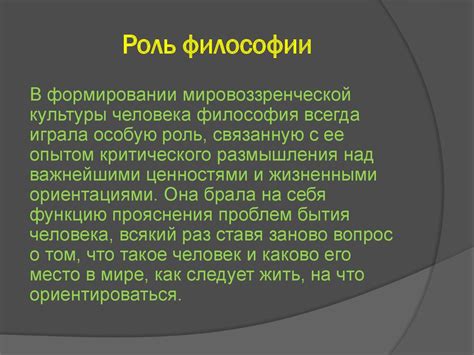 Роль философии

В формировании мировоззренческой культуры человека философия всегда играла особую роль, связанную с ее опытом критического размышления над важнейшими ценностями и жизненными ориентациями. Она брала на себя функцию прояснения проблем бытия человека, всякий раз ставя заново вопрос о том, что такое человек и каково его место в мире, как следует жить, на что ориентироваться.